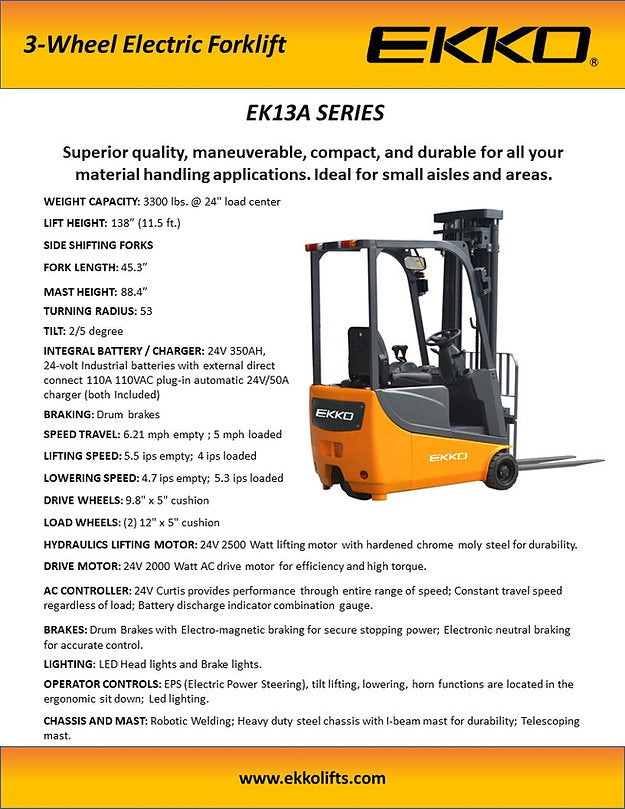 3-Wheel Electric Forklift

EKKO®

EK13A SERIES

Superior quality, maneuverable, compact, and durable for all your material handling applications. Ideal for small aisles and areas.

WEIGHT CAPACITY: 3300 lbs. @ 24" load center

LIFT HEIGHT: 138" (11.5 ft.)

SIDE SHIFTING FORKS

FORK LENGTH: 45.3"

MAST HEIGHT: 88.4"

TURNING RADIUS: 53

TILT: 2/5 degree

INTEGRAL BATTERY / CHARGER: 24V 350AH, 24-volt Industrial batteries with external direct connect 110A 110VAC plug-in automatic 24V/50A charger (both Included)

BRAKING: Drum brakes

SPEED TRAVEL: 6.21 mph empty ; 5 mph loaded

LIFTING SPEED: 5.5 ips empty; 4 ips loaded

LOWERING SPEED: 4.7 ips empty; 5.3 ips loaded

DRIVE WHEELS: 9.8" x 5" cushion

LOAD WHEELS: (2) 12" x 5" cushion

EKKO

EKKO

HYDRAULICS LIFTING MOTOR: 24V 2500 Watt lifting motor with hardened chrome moly steel for durability.

DRIVE MOTOR: 24V 2000 Watt AC drive motor for efficiency and high torque.

AC CONTROLLER: 24V Curtis provides performance through entire range of speed; Constant travel speed regardless of load; Battery discharge indicator combination gauge.

BRAKES: Drum Brakes with Electro-magnetic braking for secure stopping power; Electronic neutral braking for accurate control.

LIGHTING: LED Head lights and Brake lights.

OPERATOR CONTROLS: EPS (Electric Power Steering), tilt lifting, lowering, horn functions are located in the ergonomic sit down; Led lighting.

CHASSIS AND MAST: Robotic Welding; Heavy duty steel chassis with I-beam mast for durability; Telescoping mast.

www.ekkolifts.com